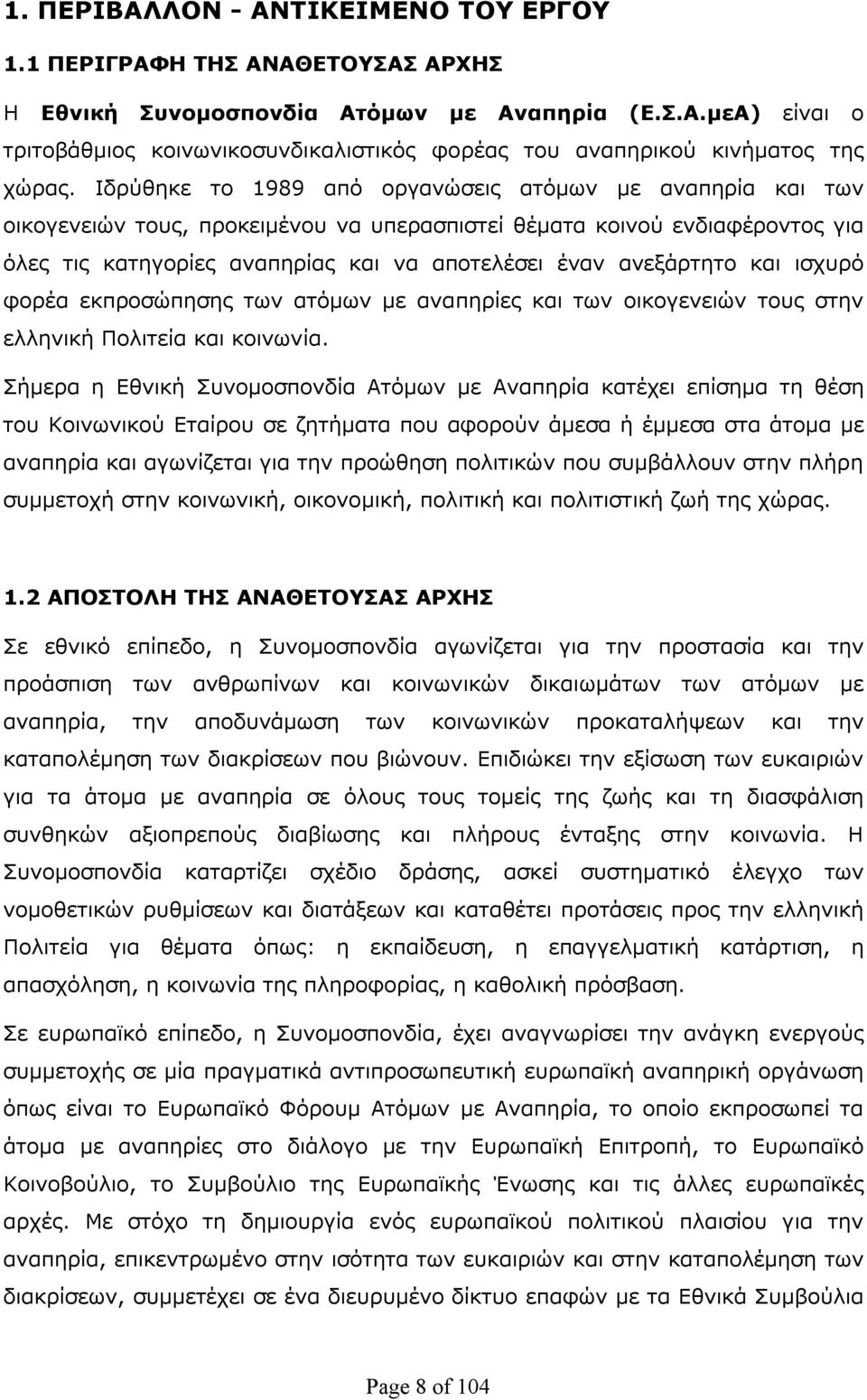 1. ΠΕΡΙΒΑΛΛΟΝ - ΑΝΤΙΚΕΙΜΕΝΟ ΤΟΥ ΕΡΓΟΥ

1.1 ΠΕΡΙΓΡΑΦΗ ΤΗΣ ΑΝΑΘΕΤΟΥΣΑΣ ΑΡΧΗΣ

Η Εθνική Συνομοσπονδία Ατόμων με Αναπηρία (Ε.Σ.Α.μεΑ) είναι ο τριτοβάθμιος κοινωνικοσυνδικαλιστικός φορέας του αναπηρικού κινήματος της χώρας. Ιδρύθηκε το 1989 από οργανώσεις ατόμων με αναπηρία και των οικογενειών τους, προκειμένου να υπερασπιστεί θέματα κοινού ενδιαφέροντος για όλες τις κατηγορίες αναπηρίας και να αποτελέσει έναν ανεξάρτητο και ισχυρό φορέα εκπροσώπησης των ατόμων με αναπηρίες και των οικογενειών τους στην ελληνική Πολιτεία και κοινωνία.

Σήμερα η Εθνική Συνομοσπονδία Ατόμων με Αναπηρία κατέχει επίσημα τη θέση του Κοινωνικού Εταίρου σε ζητήματα που αφορούν άμεσα ή έμμεσα στα άτομα με αναπηρία και αγωνίζεται για την προώθηση πολιτικών που συμβάλλουν στην πλήρη συμμετοχή στην κοινωνική, οικονομική, πολιτική και πολιτιστική ζωή της χώρας.

1.2 ΑΠΟΣΤΟΛΗ ΤΗΣ ΑΝΑΘΕΤΟΥΣΑΣ ΑΡΧΗΣ

Σε εθνικό επίπεδο, η Συνομοσπονδία αγωνίζεται για την προστασία και την προάσπιση των ανθρωπίνων και κοινωνικών δικαιωμάτων των ατόμων με αναπηρία, την αποδυνάμωση των κοινωνικών προκαταλήψεων και την καταπολέμηση των διακρίσεων που βιώνουν. Επιδιώκει την εξίσωση των ευκαιριών για τα άτομα με αναπηρία σε όλους τους τομείς της ζωής και τη διασφάλιση συνθηκών αξιοπρεπούς διαβίωσης και πλήρους ένταξης στην κοινωνία. Η Συνομοσπονδία καταρτίζει σχέδιο δράσης, ασκεί συστηματικό έλεγχο των νομοθετικών ρυθμίσεων και διατάξεων και καταθέτει προτάσεις προς την ελληνική Πολιτεία για θέματα όπως: η εκπαίδευση, η επαγγελματική κατάρτιση, η απασχόληση, η κοινωνία της πληροφορίας, η καθολική πρόσβαση.

Σε ευρωπαϊκό επίπεδο, η Συνομοσπονδία, έχει αναγνωρίσει την ανάγκη ενεργούς συμμετοχής σε μία πραγματικά αντιπροσωπευτική ευρωπαϊκή αναπηρική οργάνωση όπως είναι το Ευρωπαϊκό Φόρουμ Ατόμων με Αναπηρία, το οποίο εκπροσωπεί τα άτομα με αναπηρίες στο διάλογο με την Ευρωπαϊκή Επιτροπή, το Ευρωπαϊκό Κοινοβούλιο, το Συμβούλιο της Ευρωπαϊκής Ένωσης και τις άλλες ευρωπαϊκές αρχές. Με στόχο τη δημιουργία ενός ευρωπαϊκού πολιτικού πλαισίου για την αναπηρία, επικεντρωμένο στην ισότητα των ευκαιριών και στην καταπολέμηση των διακρίσεων, συμμετέχει σε ένα διευρυμένο δίκτυο επαφών με τα Εθνικά Συμβούλια

Page 8 of 104